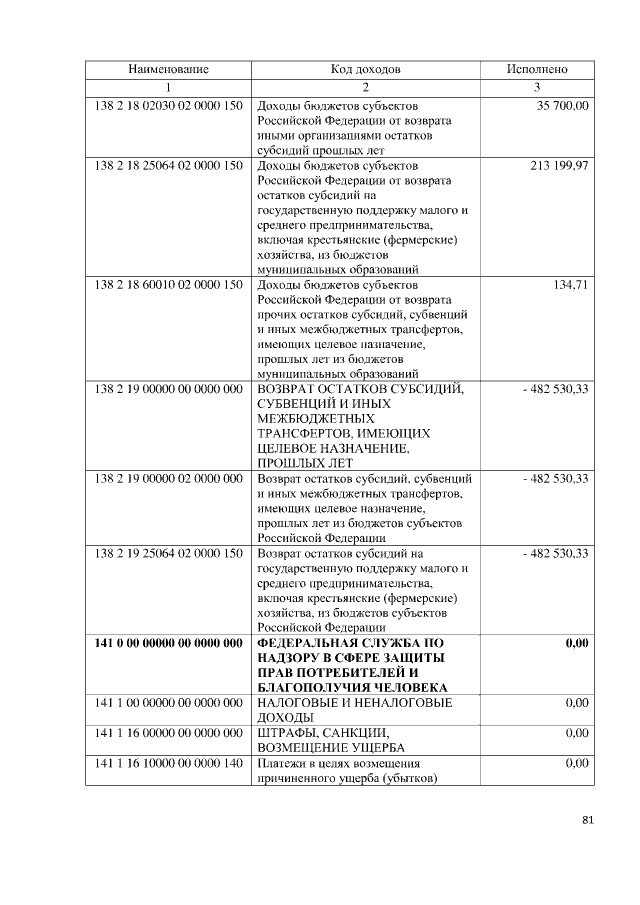 | Наименование | Код доходов | Исполнено |
|---|---|---|
| 1 | 2 | 3 |
| 138 2 18 02030 02 0000 150 | Доходы бюджетов субъектов Российской Федерации от возврата иными организациями остатков субсидий прошлых лет | 35 700,00 |
| 138 2 18 25064 02 0000 150 | Доходы бюджетов субъектов Российской Федерации от возврата остатков субсидий на государственную поддержку малого и среднего предпринимательства, включая крестьянские (фермерские) хозяйства, из бюджетов муниципальных образований | 213 199,97 |
| 138 2 18 60010 02 0000 150 | Доходы бюджетов субъектов Российской Федерации от возврата прочих остатков субсидий, субвенций и иных межбюджетных трансфертов, имеющих целевое назначение, прошлых лет из бюджетов муниципальных образований | 134,71 |
| 138 2 19 00000 00 0000 000 | ВОЗВРАТ ОСТАТКОВ СУБСИДИЙ, СУБВЕНЦИЙ И ИНЫХ МЕЖБЮДЖЕТНЫХ ТРАНСФЕРТОВ, ИМЕЮЩИХ ЦЕЛЕВОЕ НАЗНАЧЕНИЕ, ПРОШЛЫХ ЛЕТ | - 482 530,33 |
| 138 2 19 00000 02 0000 000 | Возврат остатков субсидий, субвенций и иных межбюджетных трансфертов, имеющих целевое назначение, прошлых лет из бюджетов субъектов Российской Федерации | - 482 530,33 |
| 138 2 19 25064 02 0000 150 | Возврат остатков субсидий на государственную поддержку малого и среднего предпринимательства, включая крестьянские (фермерские) хозяйства, из бюджетов субъектов Российской Федерации | - 482 530,33 |
| 141 0 00 00000 00 0000 000 | ФЕДЕРАЛЬНАЯ СЛУЖБА ПО НАДЗОРУ В СФЕРЕ ЗАЩИТЫ ПРАВ ПОТРЕБИТЕЛЕЙ И БЛАГОПОЛУЧИЯ ЧЕЛОВЕКА | 0,00 |
| 141 1 00 00000 00 0000 000 | НАЛОГОВЫЕ И НЕНАЛОГОВЫЕ ДОХОДЫ | 0,00 |
| 141 1 16 00000 00 0000 000 | ШТРАФЫ, САНКЦИИ, ВОЗМЕЩЕНИЕ УЩЕРБА | 0,00 |
| 141 1 16 10000 00 0000 140 | Платежи в целях возмещения причиненного ущерба (убытков) | 0,00 |

81